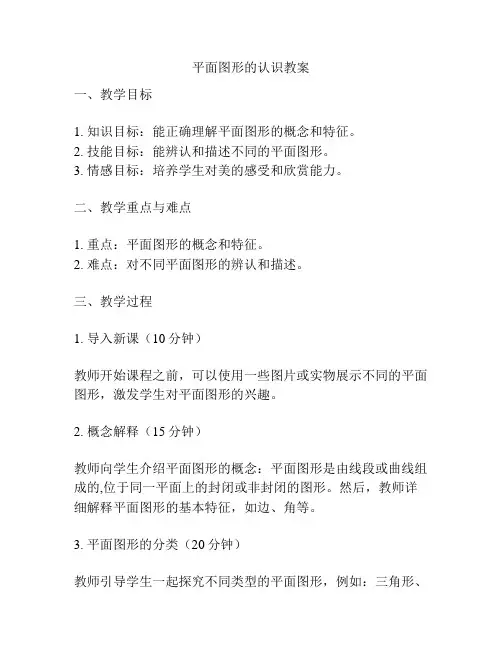 平面图形的认识教案

一、教学目标

1. 知识目标：能正确理解平面图形的概念和特征。
2. 技能目标：能辨认和描述不同的平面图形。
3. 情感目标：培养学生对美的感受和欣赏能力。

二、教学重点与难点

1. 重点：平面图形的概念和特征。
2. 难点：对不同平面图形的辨认和描述。

三、教学过程

1. 导入新课（10 分钟）

教师开始课程之前，可以使用一些图片或实物展示不同的平面图形，激发学生对平面图形的兴趣。

2. 概念解释（15 分钟）

教师向学生介绍平面图形的概念：平面图形是由线段或曲线组成的,位于同一平面上的封闭或非封闭的图形。然后，教师详细解释平面图形的基本特征，如边、角等。

3. 平面图形的分类（20 分钟）

教师引导学生一起探究不同类型的平面图形，例如：三角形、